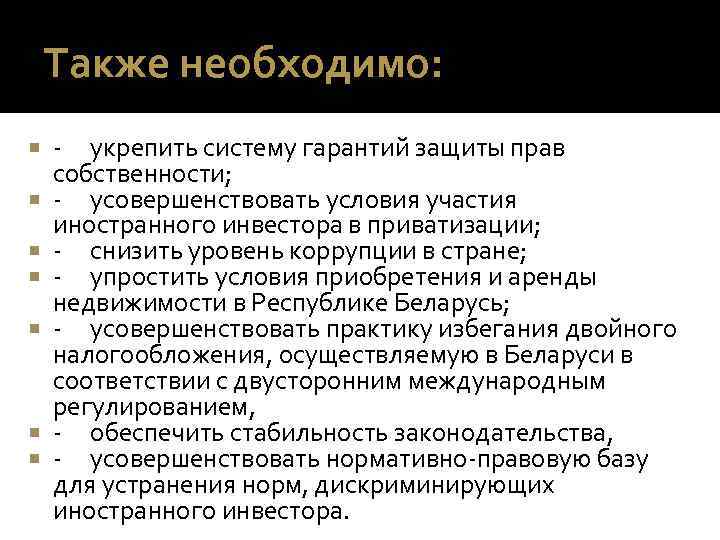 Также необходимо:

- укрепить систему гарантий защиты прав собственности;
- усовершенствовать условия участия иностранного инвестора в приватизации;
- снизить уровень коррупции в стране;
- упростить условия приобретения и аренды недвижимости в Республике Беларусь;
- усовершенствовать практику избегания двойного налогообложения, осуществляемую в Беларуси в соответствии с двусторонним международным регулированием,
- обеспечить стабильность законодательства,
- усовершенствовать нормативно-правовую базу для устранения норм, дискриминирующих иностранного инвестора.